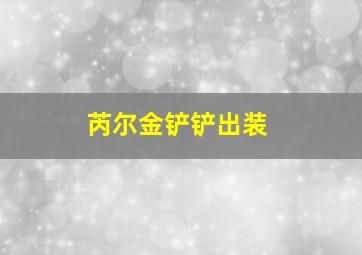 芮尔金铲铲出装